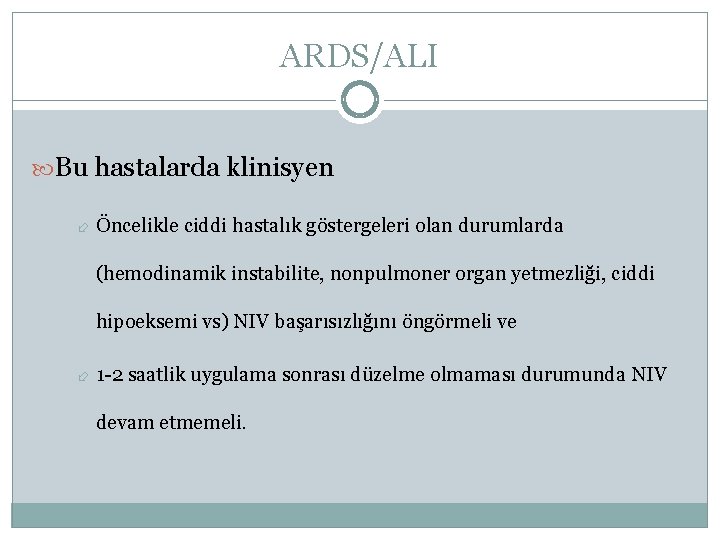 ARDS/ALI

Bu hastalarda klinisyen

Öncelikle ciddi hastalık göstergeleri olan durumlarda (hemodinamik instabilite, nonpulmoner organ yetmezliği, ciddi hipoeksemi vs) NIV başarısızlığını öngörmeli ve

1-2 saatlik uygulama sonrası düzelme olmaması durumunda NIV devam etmemeli.